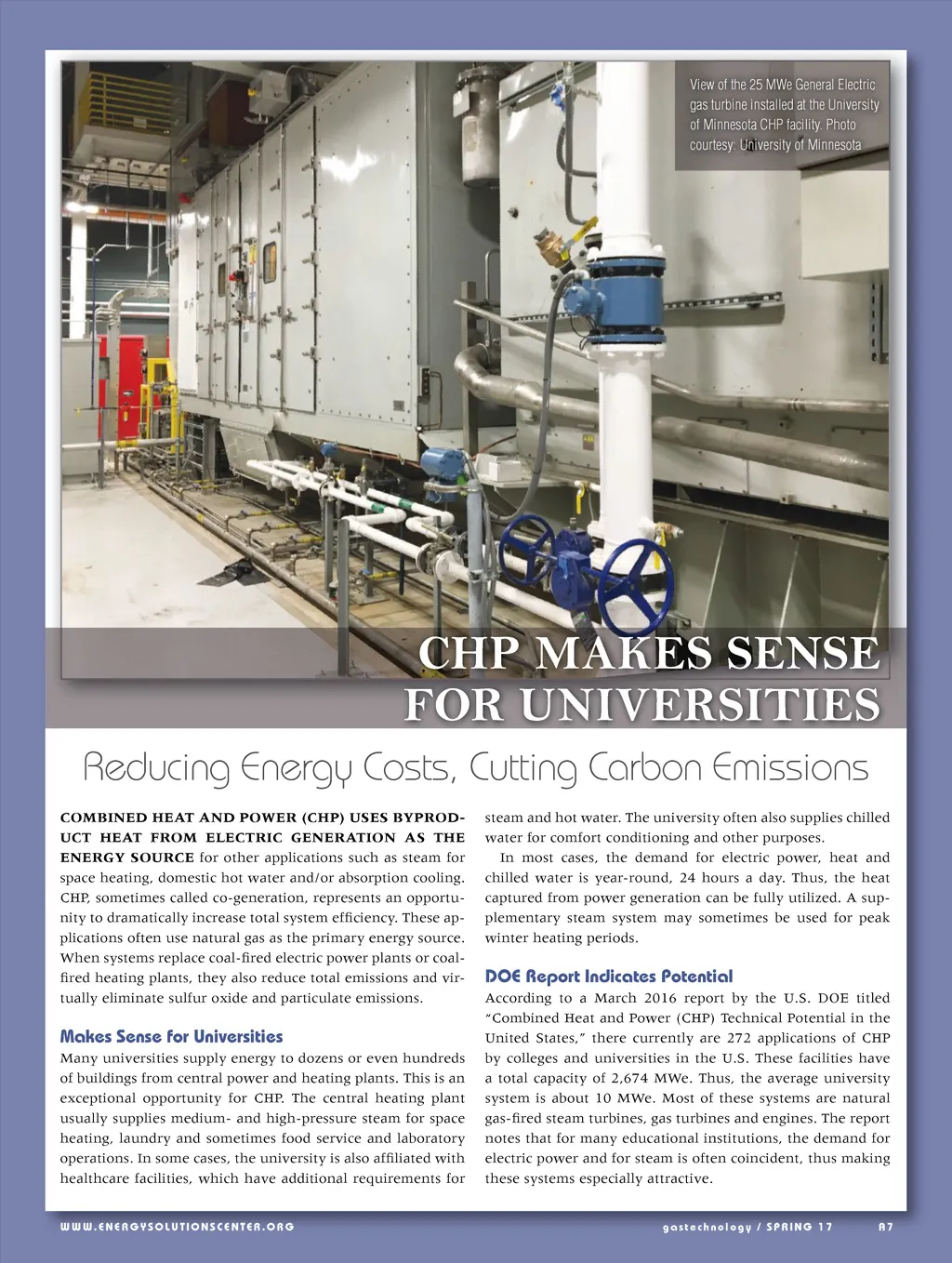 View of the 25 MWe General Electric gas turbine installed at the University of Minnesota CHP facility. Photo courtesy: University of Minnesota

CHP MAKES SENSE FOR UNIVERSITIES

Reducing Energy Costs, Cutting Carbon Emissions

COMBINED HEAT AND POWER (CHP) USES BYPRODUCT HEAT FROM ELECTRIC GENERATION AS THE ENERGY SOURCE for other applications such as steam for space heating, domestic hot water and/or absorption cooling. CHP, sometimes called co-generation, represents an opportunity to dramatically increase total system efficiency. These applications often use natural gas as the primary energy source. When systems replace coal-fired electric power plants or coal-fired heating plants, they also reduce total emissions and virtually eliminate sulfur oxide and particulate emissions.

Makes Sense for Universities
Many universities supply energy to dozens or even hundreds of buildings from central power and heating plants. This is an exceptional opportunity for CHP. The central heating plant usually supplies medium- and high-pressure steam for space heating, laundry and sometimes food service and laboratory operations. In some cases, the university is also affiliated with healthcare facilities, which have additional requirements for steam and hot water. The university often also supplies chilled water for comfort conditioning and other purposes.

In most cases, the demand for electric power, heat and chilled water is year-round, 24 hours a day. Thus, the heat captured from power generation can be fully utilized. A supplementary steam system may sometimes be used for peak winter heating periods.

DOE Report Indicates Potential
According to a March 2016 report by the U.S. DOE titled “Combined Heat and Power (CHP) Technical Potential in the United States,” there currently are 272 applications of CHP by colleges and universities in the U.S. These facilities have a total capacity of 2,674 MWe. Thus, the average university system is about 10 MWe. Most of these systems are natural gas-fired steam turbines, gas turbines and engines. The report notes that for many educational institutions, the demand for electric power and for steam is often coincident, thus making these systems especially attractive.

WWW.ENERGYSOLUTIONSCENTER.ORG

gastechnology / SPRING 17 A7